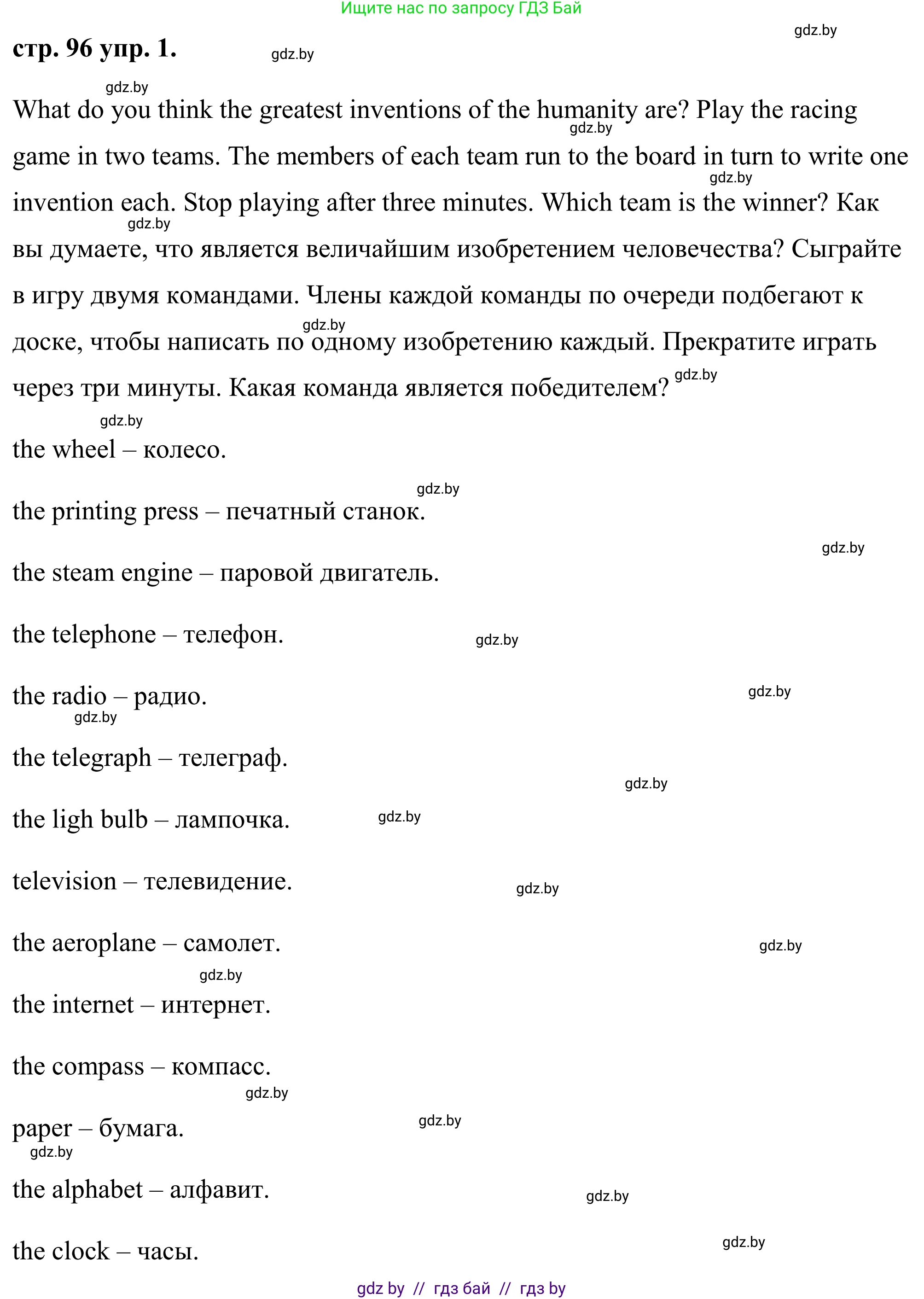 Ищите нас по запросу ГДЗ Бай

gdz.by

стр. 96 упр. 1. gdz.by

gdz.by

What do you think the greatest inventions of the humanity are? Play the racing game in two teams. The members of each team run to the board in turn to write one invention each. Stop playing after three minutes. Which team is the winner? Как вы думаете, что является величайшим изобретением человечества? Сыграйте в игру двумя командами. Члены каждой команды по очереди подбегают к доске, чтобы написать по одному изобретению каждый. Прекратите играть через три минуты. Какая команда является победителем?

gdz.by gdz.by gdz.by gdz.by gdz.by

gdz.by

the wheel – колесо.

gdz.by

the printing press – печатный станок.

gdz.by

the steam engine – паровой двигатель.

the telephone – телефон. gdz.by

the radio – радио. gdz.by

gdz.by

the telegraph – телеграф.

gdz.by

the ligh bulb – лампочка. gdz.by

television – телевидение. gdz.by

the aeroplane – самолет. gdz.by

gdz.by

the internet – интернет.

the compass – компасс.

gdz.by

paper – бумага. gdz.by

gdz.by

the alphabet – алфавит. gdz.by

the clock – часы. gdz.by

gdz by // гдз бай // гдз by